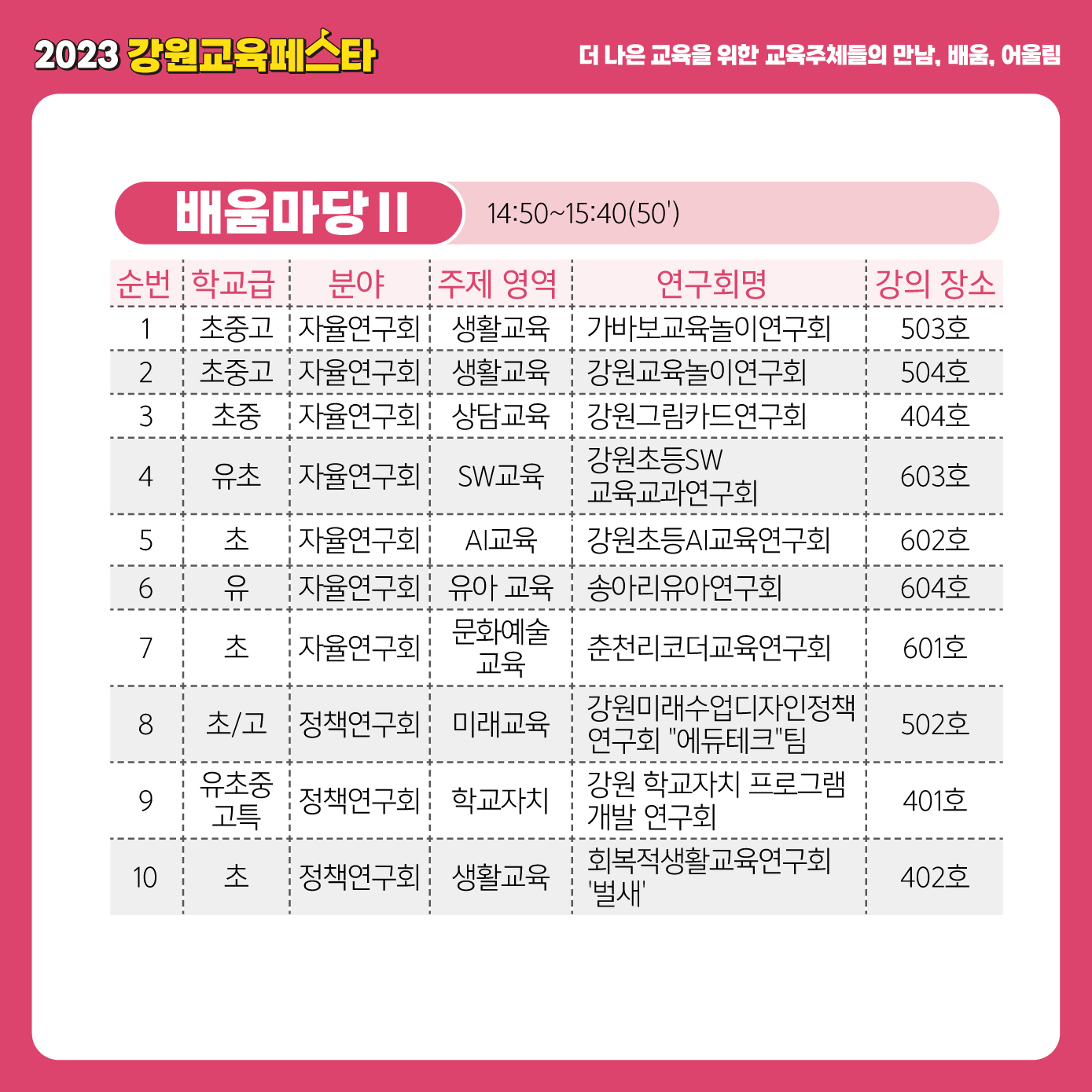 2023 강원교육페스타

더 나은 교육을 위한 교육주체들의 만남, 배움, 어울림

배움마당 II

14:50~15:40(50')

| 순번 | 학교급 | 분야 | 주제 영역 | 연구회명 | 강의 장소 |
|---|---|---|---|---|---|
| 1 | 초중고 | 자율연구회 | 생활교육 | 가바보교육놀이연구회 | 503호 |
| 2 | 초중고 | 자율연구회 | 생활교육 | 강원교육놀이연구회 | 504호 |
| 3 | 초중 | 자율연구회 | 상담교육 | 강원그림카드연구회 | 404호 |
| 4 | 유초 | 자율연구회 | SW교육 | 강원초등SW 교육교과연구회 | 603호 |
| 5 | 초 | 자율연구회 | AI교육 | 강원초등AI교육연구회 | 602호 |
| 6 | 유 | 자율연구회 | 유아 교육 | 송아리유아연구회 | 604호 |
| 7 | 초 | 자율연구회 | 문화예술 교육 | 춘천리코더교육연구회 | 601호 |
| 8 | 초/고 | 정책연구회 | 미래교육 | 강원미래수업디자인정책 연구회 "에듀테크"팀 | 502호 |
| 9 | 유초중 고특 | 정책연구회 | 학교자치 | 강원 학교자치 프로그램 개발 연구회 | 401호 |
| 10 | 초 | 정책연구회 | 생활교육 | 회복적생활교육연구회 '벌새' | 402호 |